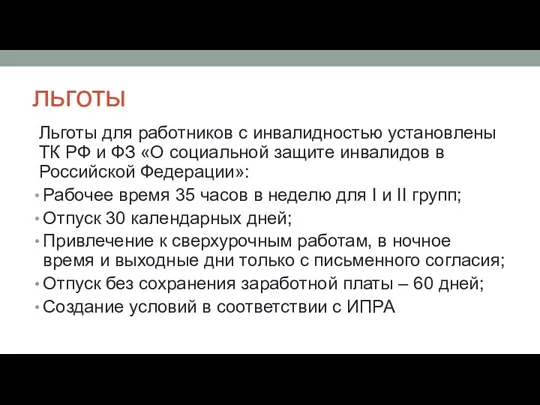 ЛЬГОТЫ

Льготы для работников с инвалидностью установлены ТК РФ и ФЗ «О социальной защите инвалидов в Российской Федерации»:

• Рабочее время 35 часов в неделю для I и II групп;
• Отпуск 30 календарных дней;
• Привлечение к сверхурочным работам, в ночное время и выходные дни только с письменного согласия;
• Отпуск без сохранения заработной платы – 60 дней;
• Создание условий в соответствии с ИПРА